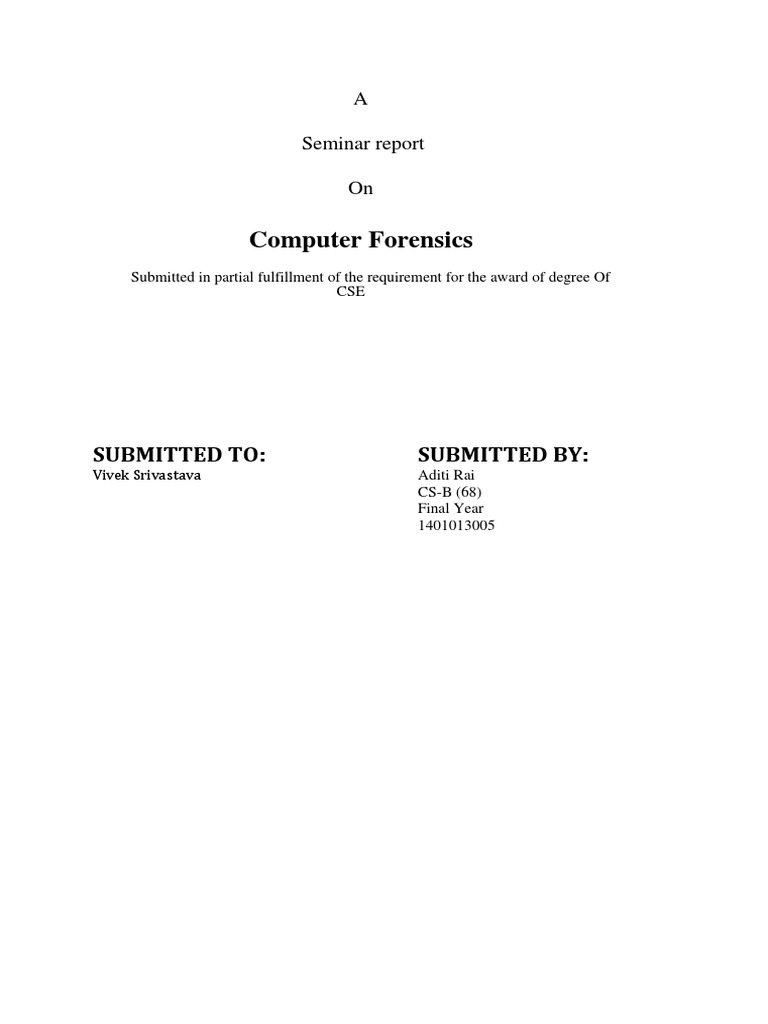 A

Seminar report

On

Computer Forensics

Submitted in partial fulfillment of the requirement for the award of degree Of CSE

SUBMITTED TO:
Vivek Srivastava

SUBMITTED BY:
Aditi Rai
CS-B (68)
Final Year
1401013005